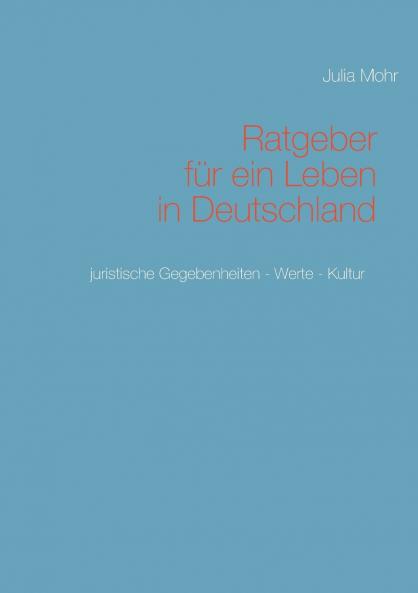 Julia Mohr

Ratgeber für ein Leben in Deutschland

juristische Gegebenheiten - Werte - Kultur